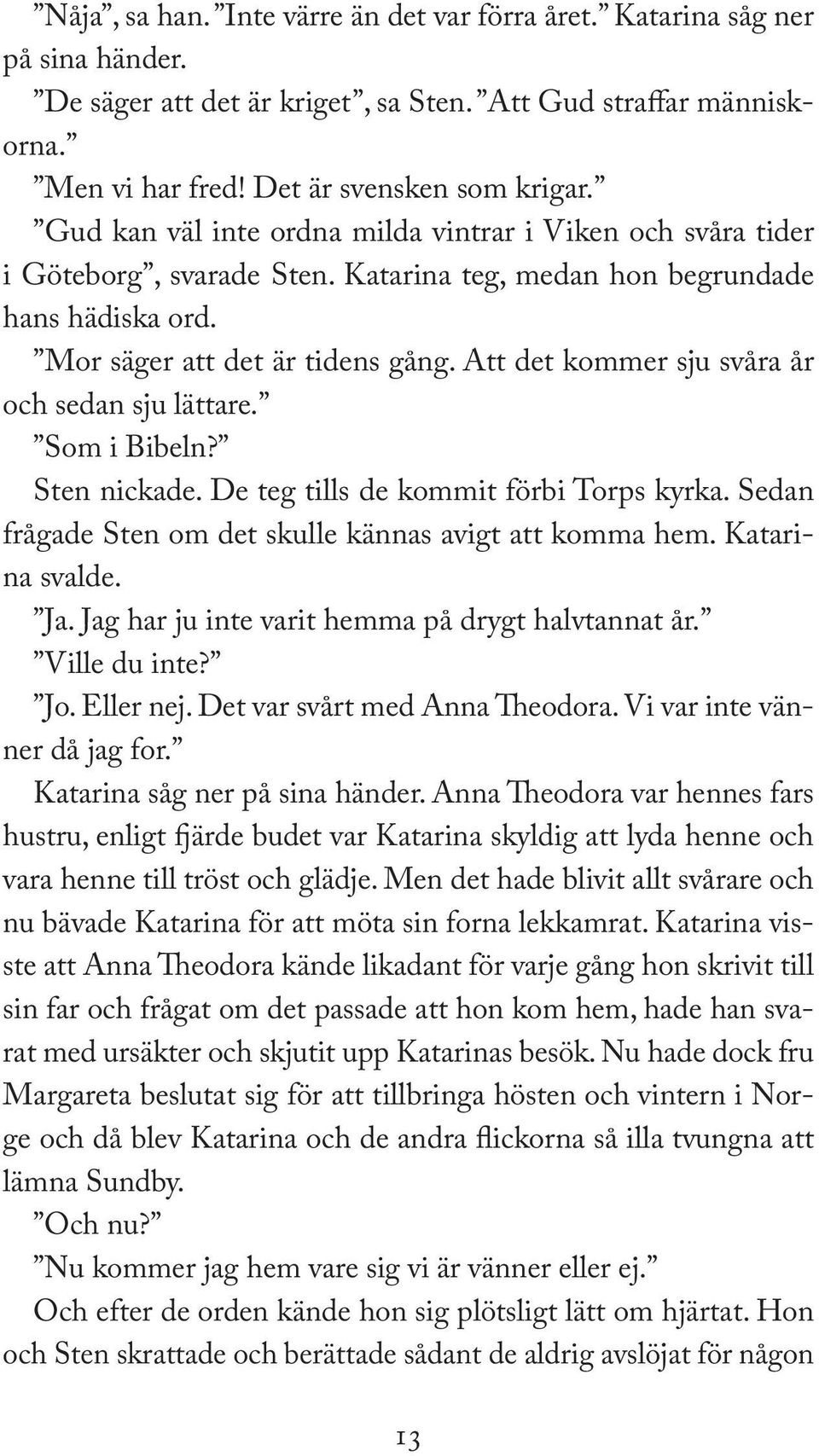 ”Nåja”, sa han. ”Inte värre än det var förra året.” Katarina såg ner på sina händer.

”De säger att det är kriget”, sa Sten. ”Att Gud straffar människorna.”

”Men vi har fred! Det är svensken som krigar.”

”Gud kan väl inte ordna milda vintrar i Viken och svåra tider i Göteborg”, svarade Sten. Katarina teg, medan hon begrundade hans hädiska ord.

”Mor säger att det är tidens gång. Att det kommer sju svåra år och sedan sju lättare.”

”Som i Bibeln?”

Sten nickade. De teg tills de kommit förbi Torps kyrka. Sedan frågade Sten om det skulle kännas avigt att komma hem. Katarina svalde.

”Ja. Jag har ju inte varit hemma på drygt halvtannat år.”

”Ville du inte?”

”Jo. Eller nej. Det var svårt med Anna Theodora. Vi var inte vänner då jag for.”

Katarina såg ner på sina händer. Anna Theodora var hennes fars hustru, enligt fjärde budet var Katarina skyldig att lyda henne och vara henne till tröst och glädje. Men det hade blivit allt svårare och nu bävade Katarina för att möta sin forna lekkamrat. Katarina visste att Anna Theodora kände likadant för varje gång hon skrivit till sin far och frågat om det passade att hon kom hem, hade han svarat med ursäkter och skjutit upp Katarinas besök. Nu hade dock fru Margareta beslutat sig för att tillbringa hösten och vintern i Norge och då blev Katarina och de andra flickorna så illa tvungna att lämna Sundby.

”Och nu?”

”Nu kommer jag hem vare sig vi är vänner eller ej.”

Och efter de orden kände hon sig plötsligt lätt om hjärtat. Hon och Sten skrattade och berättade sådant de aldrig avslöjat för någon

13